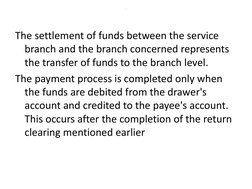 The settlement of funds between the service branch and the branch concerned represents the transfer of funds to the branch level.

The payment process is completed only when the funds are debited from the drawer's account and credited to the payee's account. This occurs after the completion of the return clearing mentioned earlier